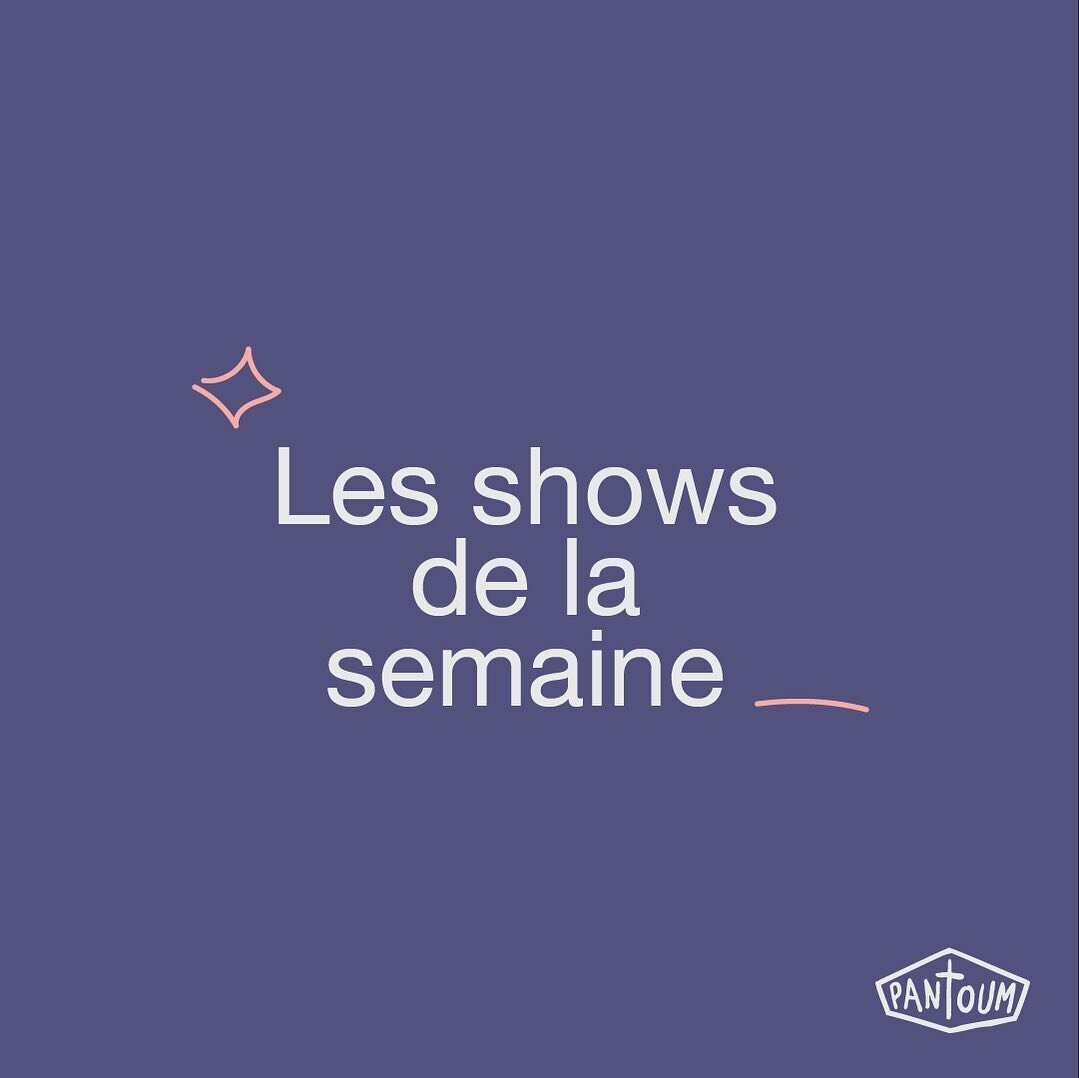 Les shows de la semaine

PANTOUM